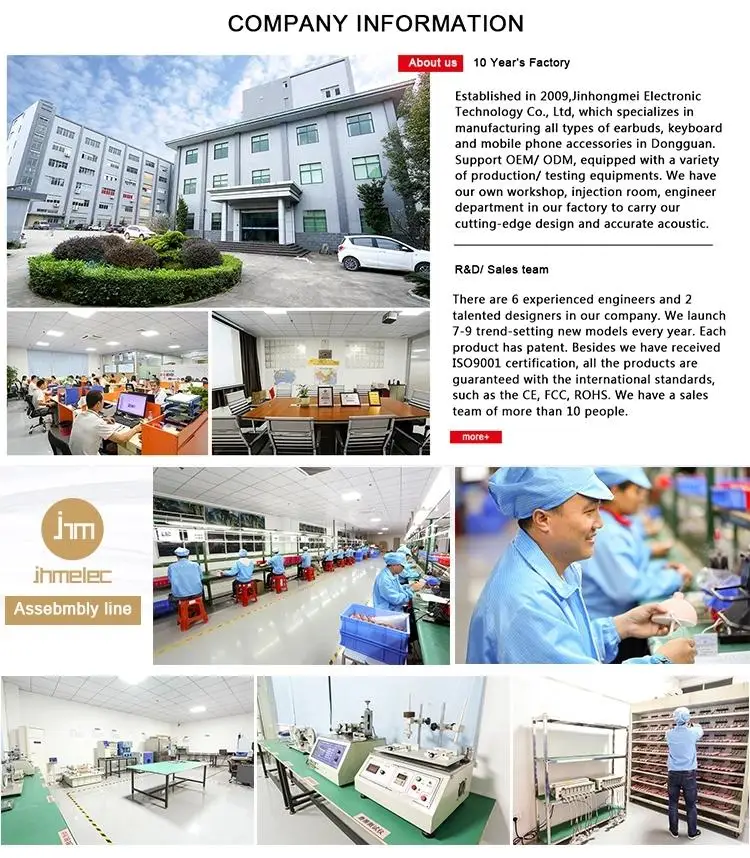 COMPANY INFORMATION

About us 10 Year's Factory

Established in 2009,Jinhongmei Electronic Technology Co., Ltd, which specializes in manufacturing all types of earbuds, keyboard and mobile phone accessories in Dongguan. Support OEM/ ODM, equipped with a variety of production/ testing equipments. We have our own workshop, injection room, engineer department in our factory to carry our cutting-edge design and accurate acoustic.

R&D/ Sales team

There are 6 experienced engineers and 2 talented designers in our company. We launch 7-9 trend-setting new models every year. Each product has patent. Besides we have received ISO9001 certification, all the products are guaranteed with the international standards, such as the CE, FCC, ROHS. We have a sales team of more than 10 people.

more+

jhm
jhmelec
Assebmbly line